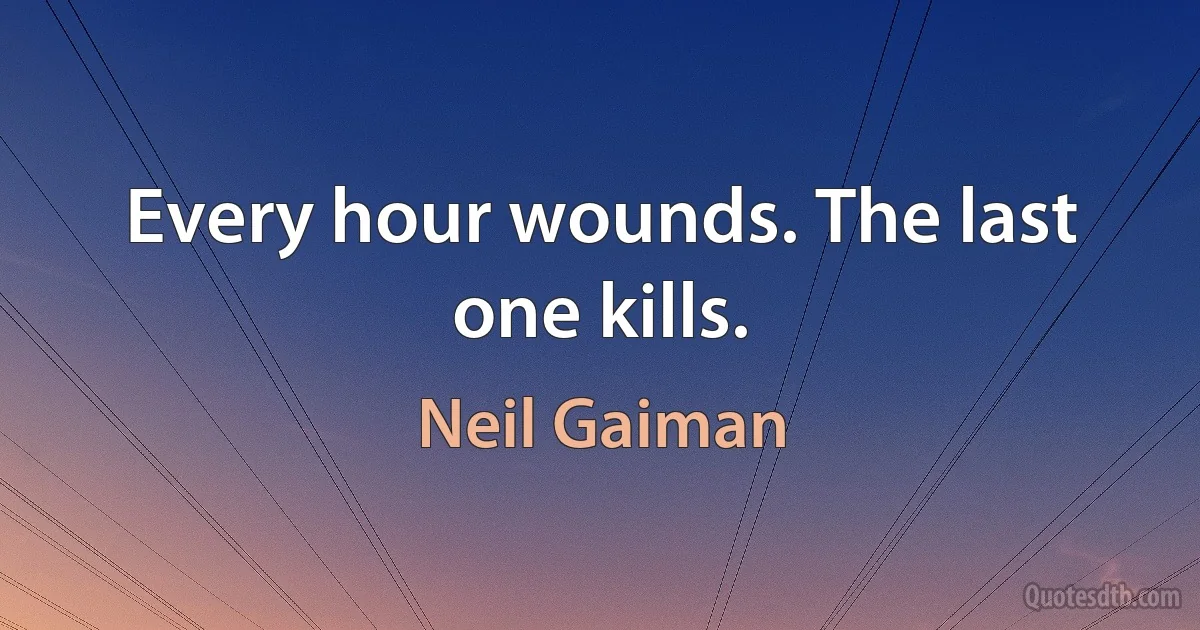 Every hour wounds. The last one kills.

Neil Gaiman

Quotesdtb.com